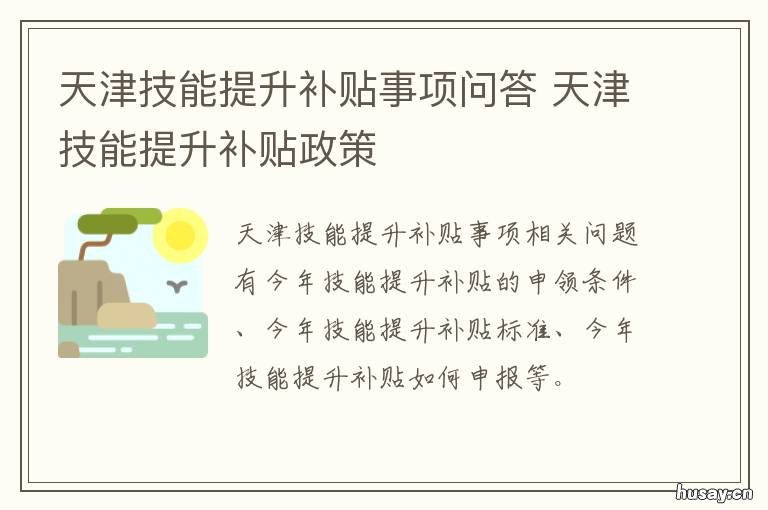 天津技能提升补贴事项问答 天津技能提升补贴政策

天津技能提升补贴事项相关问题有今年技能提升补贴的申领条件、今年技能提升补贴标准、今年技能提升补贴如何申报等。

husay.cn